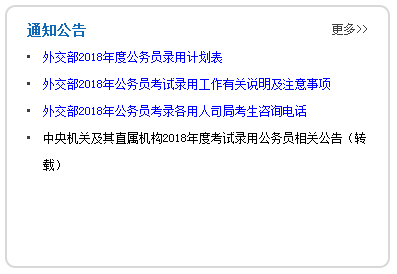 通知公告

更多>>

▪ 外交部2018年度公务员录用计划表

▪ 外交部2018年公务员考试录用工作有关说明及注意事项

▪ 外交部2018年公务员考录各用人司局考生咨询电话

▪ 中央机关及其直属机构2018年度考试录用公务员相关公告（转载）